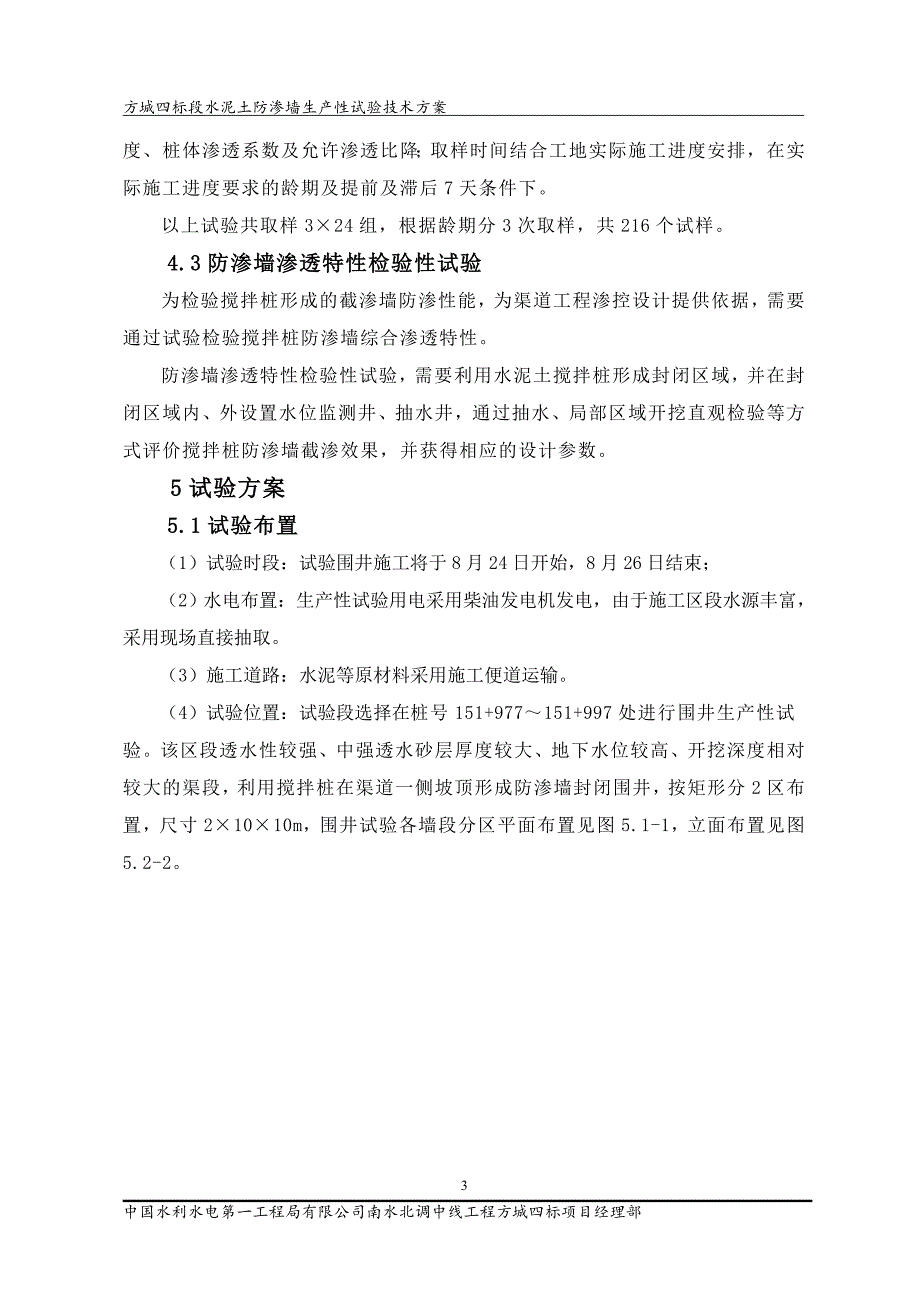 方城四标段水泥土防渗墙生产性试验技术方案

度、桩体渗透系数及允许渗透比降;取样时间结合工地实际施工进度安排，在实际施工进度要求的龄期及提前及滞后 7 天条件下。

以上试验共取样 3×24 组，根据龄期分 3 次取样，共 216 个试样。

4.3 防渗墙渗透特性检验性试验

为检验搅拌桩形成的截渗墙防渗性能，为渠道工程渗控设计提供依据，需要通过试验检验搅拌桩防渗墙综合渗透特性。

防渗墙渗透特性检验性试验，需要利用水泥土搅拌桩形成封闭区域，并在封闭区域内、外设置水位监测井、抽水井，通过抽水、局部区域开挖直观检验等方式评价搅拌桩防渗墙截渗效果，并获得相应的设计参数。

5 试验方案

5.1 试验布置

（1）试验时段：试验围井施工将于 8 月 24 日开始，8 月 26 日结束；

（2）水电布置：生产性试验用电采用柴油发电机发电，由于施工区段水源丰富，采用现场直接抽取。

（3）施工道路：水泥等原材料采用施工便道运输。

（4）试验位置：试验段选择在桩号 151+977～151+997 处进行围井生产性试验。该区段透水性较强、中强透水砂层厚度较大、地下水位较高、开挖深度相对较大的渠段，利用搅拌桩在渠道一侧坡顶形成防渗墙封闭围井，按矩形分 2 区布置，尺寸 2×10×10m，围井试验各墙段分区平面布置见图 5.1-1，立面布置见图 5.2-2。

3

中国水利水电第一工程局有限公司南水北调中线工程方城四标项目经理部